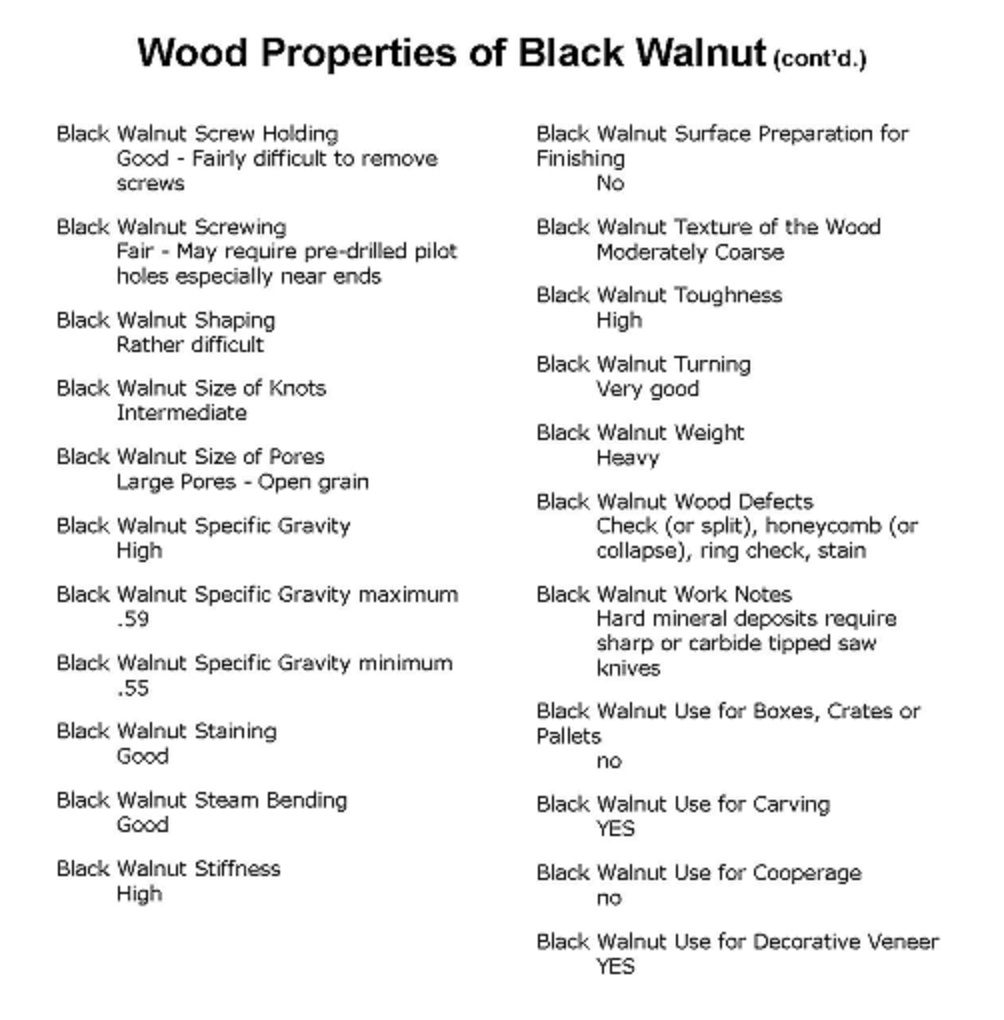 Wood Properties of Black Walnut (cont'd.)

Black Walnut Screw Holding
Good - Fairly difficult to remove screws

Black Walnut Screwing
Fair - May require pre-drilled pilot holes especially near ends

Black Walnut Shaping
Rather difficult

Black Walnut Size of Knots
Intermediate

Black Walnut Size of Pores
Large Pores - Open grain

Black Walnut Specific Gravity
High

Black Walnut Specific Gravity maximum
.59

Black Walnut Specific Gravity minimum
.55

Black Walnut Staining
Good

Black Walnut Steam Bending
Good

Black Walnut Stiffness
High

Black Walnut Surface Preparation for Finishing
No

Black Walnut Texture of the Wood
Moderately Coarse

Black Walnut Toughness
High

Black Walnut Turning
Very good

Black Walnut Weight
Heavy

Black Walnut Wood Defects
Check (or split), honeycomb (or collapse), ring check, stain

Black Walnut Work Notes
Hard mineral deposits require sharp or carbide tipped saw knives

Black Walnut Use for Boxes, Crates or Pallets
no

Black Walnut Use for Carving
YES

Black Walnut Use for Cooperage
no

Black Walnut Use for Decorative Veneer
YES